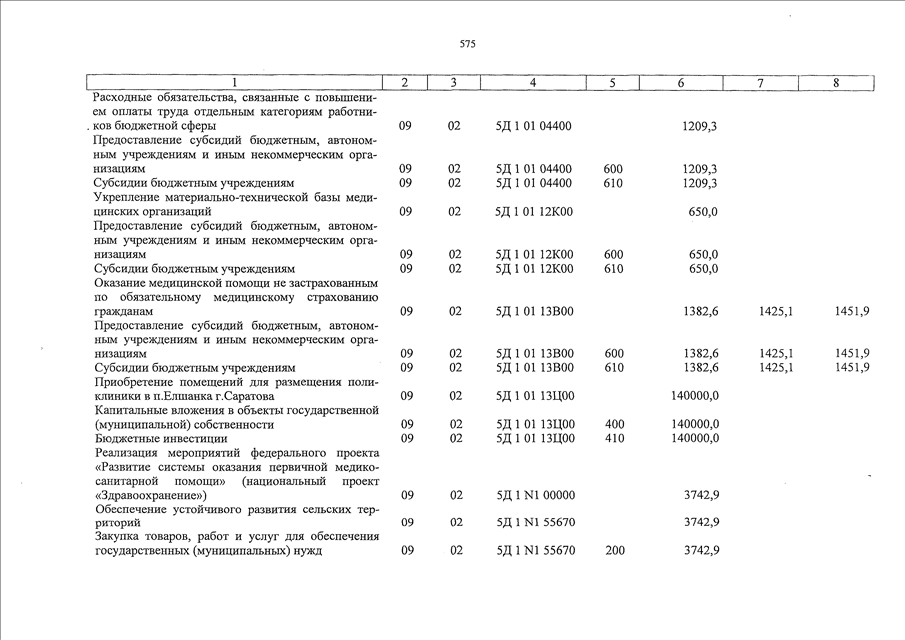 575

| 1 | 2 | 3 | 4 | 5 | 6 | 7 | 8 |
|---|---|---|---|---|---|---|---|
| Расходные обязательства, связанные с повышением оплаты труда отдельным категориям работников бюджетной сферы | 09 | 02 | 5Д 1 01 04400 | | 1209,3 | | |
| Предоставление субсидий бюджетным, автономным учреждениям и иным некоммерческим организациям | 09 | 02 | 5Д 1 01 04400 | 600 | 1209,3 | | |
| Субсидии бюджетным учреждениям | 09 | 02 | 5Д 1 01 04400 | 610 | 1209,3 | | |
| Укрепление материально-технической базы медицинских организаций | 09 | 02 | 5Д 1 01 12К00 | | 650,0 | | |
| Предоставление субсидий бюджетным, автономным учреждениям и иным некоммерческим организациям | 09 | 02 | 5Д 1 01 12К00 | 600 | 650,0 | | |
| Субсидии бюджетным учреждениям | 09 | 02 | 5Д 1 01 12К00 | 610 | 650,0 | | |
| Оказание медицинской помощи не застрахованным по обязательному медицинскому страхованию гражданам | 09 | 02 | 5Д 1 01 13В00 | | 1382,6 | 1425,1 | 1451,9 |
| Предоставление субсидий бюджетным, автономным учреждениям и иным некоммерческим организациям | 09 | 02 | 5Д 1 01 13В00 | 600 | 1382,6 | 1425,1 | 1451,9 |
| Субсидии бюджетным учреждениям | 09 | 02 | 5Д 1 01 13В00 | 610 | 1382,6 | 1425,1 | 1451,9 |
| Приобретение помещений для размещения поликлиники в п.Елшанка г.Саратова | 09 | 02 | 5Д 1 01 13Ц00 | | 140000,0 | | |
| Капитальные вложения в объекты государственной (муниципальной) собственности | 09 | 02 | 5Д 1 01 13Ц00 | 400 | 140000,0 | | |
| Бюджетные инвестиции | 09 | 02 | 5Д 1 01 13Ц00 | 410 | 140000,0 | | |
| Реализация мероприятий федерального проекта «Развитие системы оказания первичной медико-санитарной помощи» (национальный проект «Здравоохранение») | 09 | 02 | 5Д 1 N1 00000 | | 3742,9 | | |
| Обеспечение устойчивого развития сельских территорий | 09 | 02 | 5Д 1 N1 55670 | | 3742,9 | | |
| Закупка товаров, работ и услуг для обеспечения государственных (муниципальных) нужд | 09 | 02 | 5Д 1 N1 55670 | 200 | 3742,9 | | |